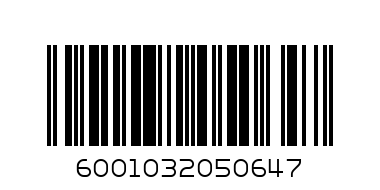 6001032050647